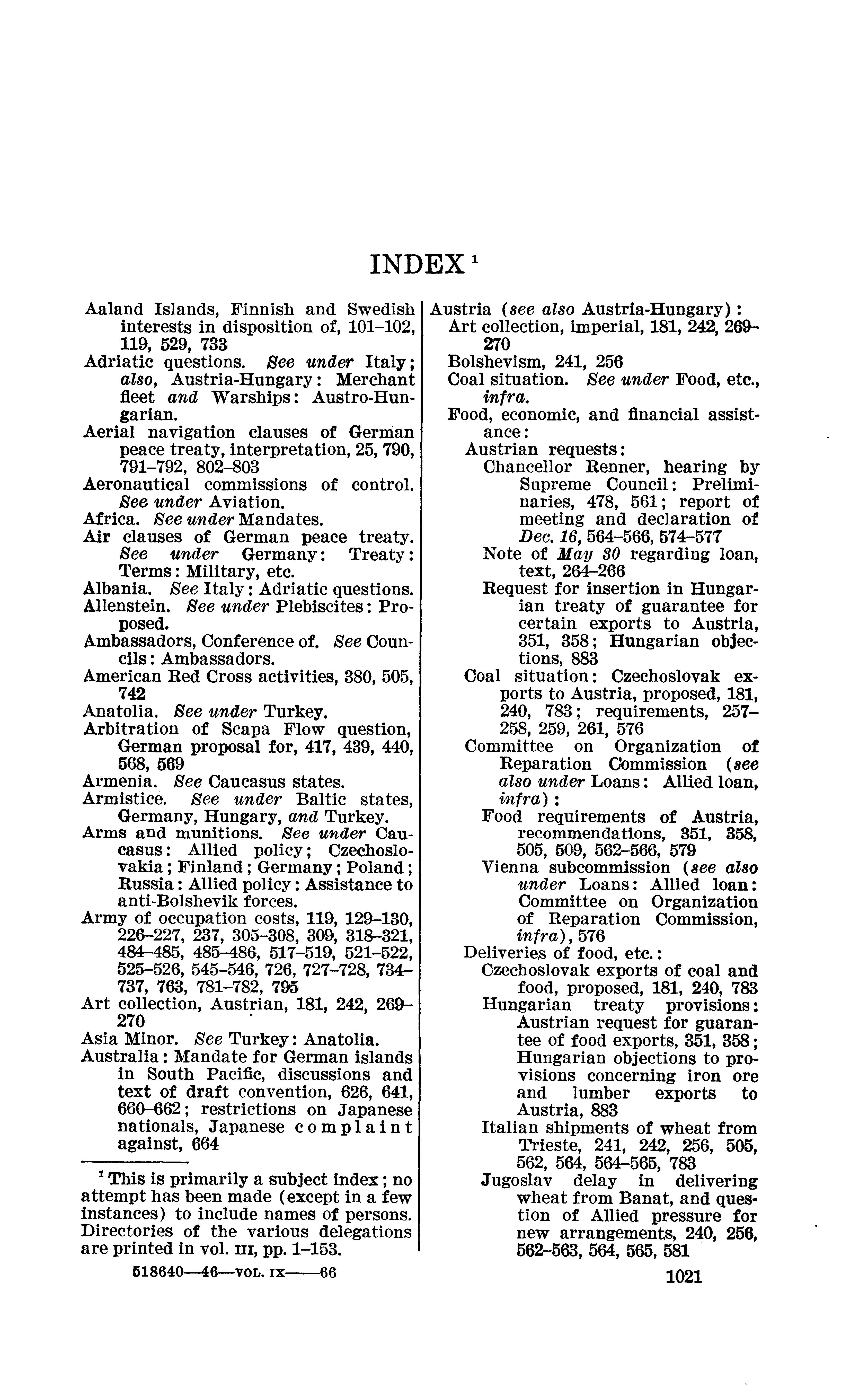 INDEX $^1$

Aaland Islands, Finnish and Swedish interests in disposition of, 101–102, 119, 529, 733
Adriatic questions. See under Italy; also, Austria-Hungary: Merchant fleet and Warships: Austro-Hungarian.
Aerial navigation clauses of German peace treaty, interpretation, 25, 790, 791–792, 802–803
Aeronautical commissions of control. See under Aviation.
Africa. See under Mandates.
Air clauses of German peace treaty. See under Germany: Treaty: Terms: Military, etc.
Albania. See Italy: Adriatic questions.
Allenstein. See under Plebiscites: Proposed.
Ambassadors, Conference of. See Councils: Ambassadors.
American Red Cross activities, 380, 505, 742
Anatolia. See under Turkey.
Arbitration of Scapa Flow question, German proposal for, 417, 439, 440, 568, 569
Armenia. See Caucasus states.
Armistice. See under Baltic states, Germany, Hungary, and Turkey.
Arms and munitions. See under Caucasus: Allied policy; Czechoslovakia; Finland; Germany; Poland; Russia: Allied policy: Assistance to anti-Bolshevik forces.
Army of occupation costs, 119, 129–130, 226–227, 237, 305–308, 309, 318–321, 484–485, 485–486, 517–519, 521–522, 525–526, 545–546, 726, 727–728, 734–737, 763, 781–782, 795
Art collection, Austrian, 181, 242, 269–270
Asia Minor. See Turkey: Anatolia.
Australia: Mandate for German islands in South Pacific, discussions and text of draft convention, 626, 641, 660–662; restrictions on Japanese nationals, Japanese complaint against, 664

$^1$ This is primarily a subject index; no attempt has been made (except in a few instances) to include names of persons. Directories of the various delegations are printed in vol. III, pp. 1–153.

518640—46—VOL. IX——66

Austria (see also Austria-Hungary):
Art collection, imperial, 181, 242, 269–270
Bolshevism, 241, 256
Coal situation. See under Food, etc., infra.
Food, economic, and financial assistance:
Austrian requests:
Chancellor Renner, hearing by Supreme Council: Preliminaries, 478, 561; report of meeting and declaration of Dec. 16, 564–566, 574–577
Note of May 30 regarding loan, text, 264–266
Request for insertion in Hungarian treaty of guarantee for certain exports to Austria, 351, 358; Hungarian objections, 883
Coal situation: Czechoslovak exports to Austria, proposed, 181, 240, 783; requirements, 257–258, 259, 261, 576
Committee on Organization of Reparation Commission (see also under Loans: Allied loan, infra):
Food requirements of Austria, recommendations, 351, 358, 505, 509, 562–566, 579
Vienna subcommission (see also under Loans: Allied loan: Committee on Organization of Reparation Commission, infra), 576
Deliveries of food, etc.:
Czechoslovak exports of coal and food, proposed, 181, 240, 783
Hungarian treaty provisions: Austrian request for guarantee of food exports, 351, 358; Hungarian objections to provisions concerning iron ore and lumber exports to Austria, 883
Italian shipments of wheat from Trieste, 241, 242, 256, 505, 562, 564, 564–565, 783
Jugoslav delay in delivering wheat from Banat, and question of Allied pressure for new arrangements, 240, 256, 562–563, 564, 565, 581

1021